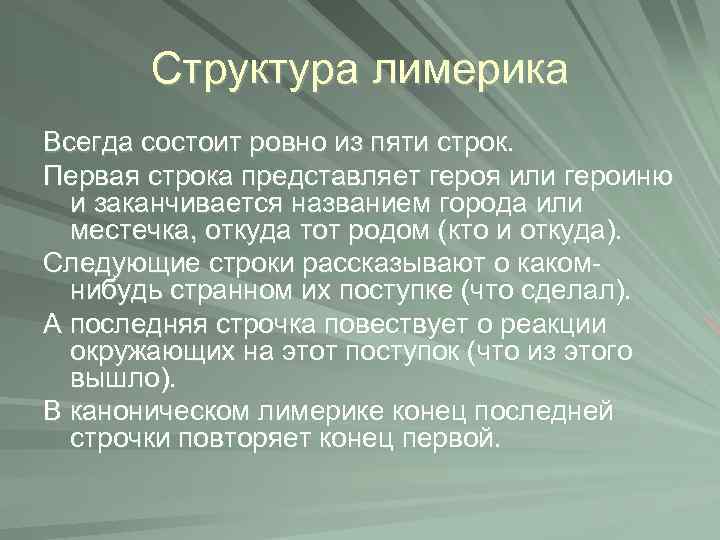 Структура лимерика

Всегда состоит ровно из пяти строк.

Первая строка представляет героя или героиню и заканчивается названием города или местечка, откуда тот родом (кто и откуда).

Следующие строки рассказывают о каком-нибудь странном их поступке (что сделал).

А последняя строчка повествует о реакции окружающих на этот поступок (что из этого вышло).

В каноническом лимерике конец последней строчки повторяет конец первой.